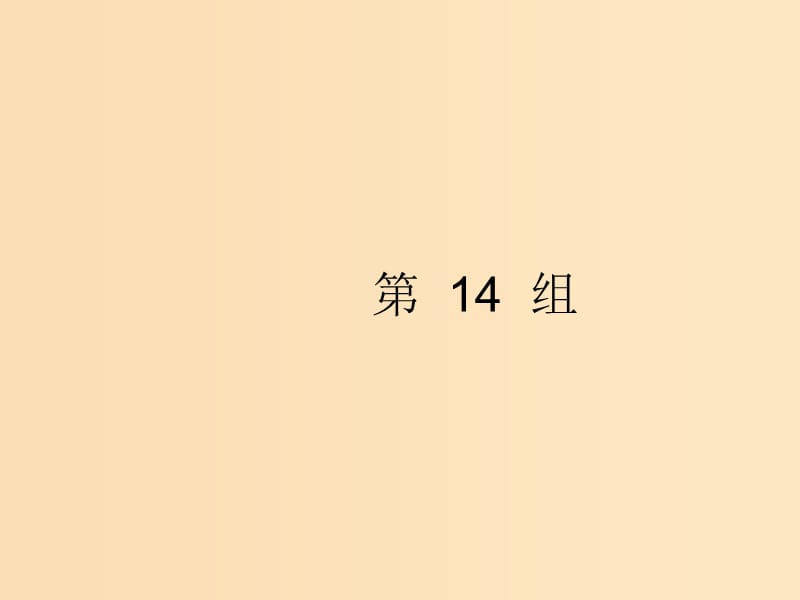 第 14 组